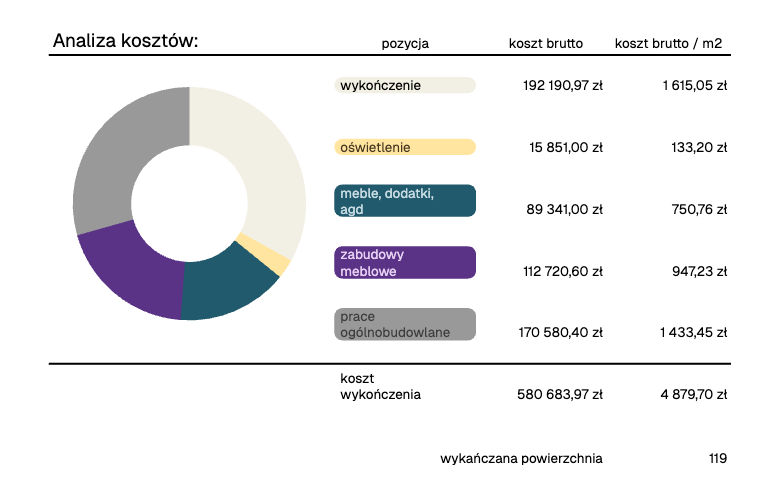 Analiza kosztów:

| pozycja | koszt brutto | koszt brutto / m2 |
|---|---|---|
| wykończenie | 192 190,97 zł | 1 615,05 zł |
| oświetlenie | 15 851,00 zł | 133,20 zł |
| meble, dodatki, agd | 89 341,00 zł | 750,76 zł |
| zabudowy meblowe | 112 720,60 zł | 947,23 zł |
| prace ogólnobudowlane | 170 580,40 zł | 1 433,45 zł |
| koszt wykończenia | 580 683,97 zł | 4 879,70 zł |

wykańczana powierzchnia 119